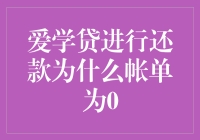 爱学贷进行还款为什么帐单为0